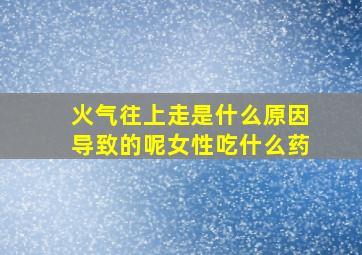 火气往上走是什么原因导致的呢女性吃什么药